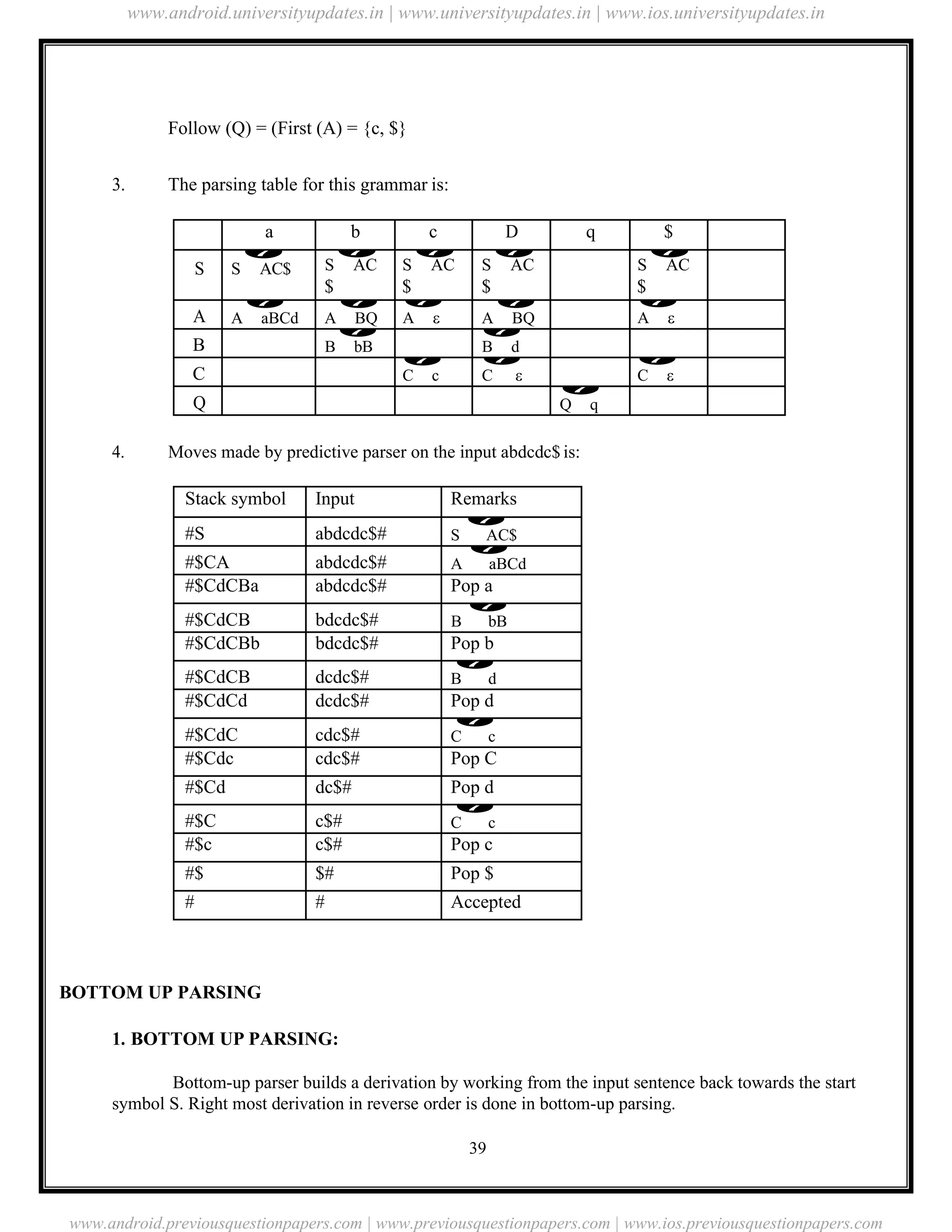 www.android.universityupdates.in | www.universityupdates.in | www.ios.universityupdates.in

Follow (Q) = (First (A) = {c, $}

3. The parsing table for this grammar is:

| | a | b | c | D | q | $ | |
|---|---|---|---|---|---|---|---|
| S | S AC$ | S AC $ | S AC $ | S AC $ | | S AC $ | |
| A | A aBCd | A BQ | A ε | A BQ | | A ε | |
| B | | B bB | | B d | | | |
| C | | | C c | C ε | | C ε | |
| Q | | | | | Q q | | |

4. Moves made by predictive parser on the input abdcdc$ is:

| Stack symbol | Input | Remarks |
|---|---|---|
| #S | abdcdc$# | S AC$ |
| #$CA | abdcdc$# | A aBCd |
| #$CdCBa | abdcdc$# | Pop a |
| #$CdCB | bdcdc$# | B bB |
| #$CdCBb | bdcdc$# | Pop b |
| #$CdCB | dcdc$# | B d |
| #$CdCd | dcdc$# | Pop d |
| #$CdC | cdc$# | C c |
| #$Cdc | cdc$# | Pop C |
| #$Cd | dc$# | Pop d |
| #$C | c$# | C c |
| #$c | c$# | Pop c |
| #$ | $# | Pop $ |
| # | # | Accepted |

BOTTOM UP PARSING

1. BOTTOM UP PARSING:

Bottom-up parser builds a derivation by working from the input sentence back towards the start symbol S. Right most derivation in reverse order is done in bottom-up parsing.

39

www.android.previousquestionpapers.com | www.previousquestionpapers.com | www.ios.previousquestionpapers.com